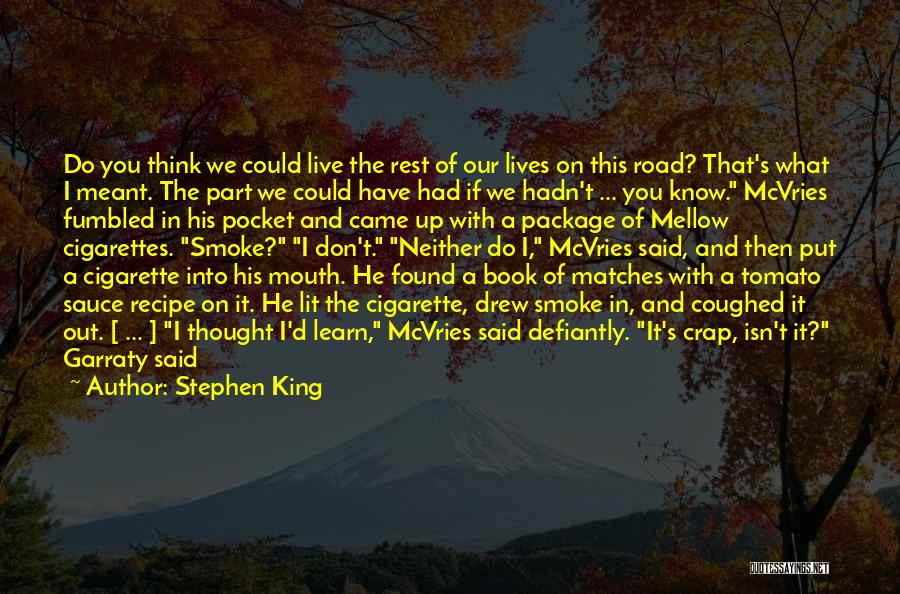 Do you think we could live the rest of our lives on this road? That's what I meant. The part we could have had if we hadn't ... you know." McVries fumbled in his pocket and came up with a package of Mellow cigarettes. "Smoke?" "I don't." "Neither do I," McVries said, and then put a cigarette into his mouth. He found a book of matches with a tomato sauce recipe on it. He lit the cigarette, drew smoke in, and coughed it out. [ ... ] "I thought I'd learn," McVries said defiantly. "It's crap, isn't it?" Garraty said

~ Author: Stephen King

QUOTESSAYINGS.NET